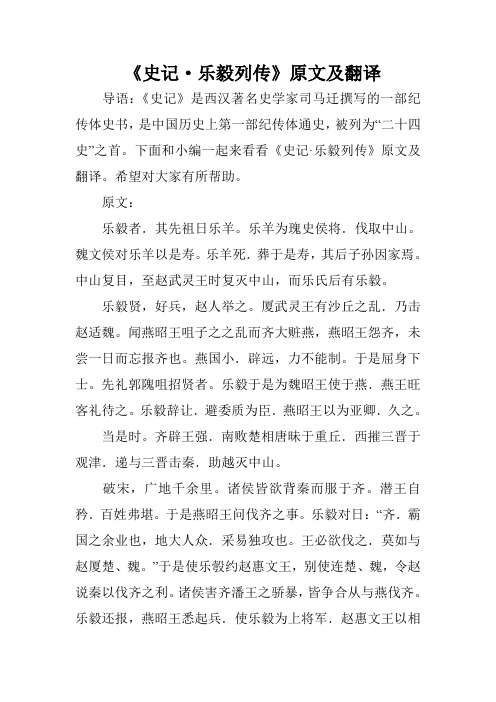 《史记·乐毅列传》原文及翻译

导语：《史记》是西汉著名史学家司马迁撰写的一部纪传体史书，是中国历史上第一部纪传体通史，被列为“二十四史”之首。下面和小编一起来看看《史记·乐毅列传》原文及翻译。希望对大家有所帮助。

原文：

乐毅者．其先祖日乐羊。乐羊为瑰史侯将．伐取中山。魏文侯对乐羊以是寿。乐羊死．葬于是寿，其后子孙因家焉。中山复目，至赵武灵王时复灭中山，而乐氏后有乐毅。

乐毅贤，好兵，赵人举之。厦武灵王有沙丘之乱．乃击赵适魏。闻燕昭王咀子之之乱而齐大赃燕，燕昭王怨齐，未尝一日而忘报齐也。燕国小．辟远，力不能制。于是屈身下士。先礼郭隗咀招贤者。乐毅于是为魏昭王使于燕．燕王旺客礼待之。乐毅辞让．避委质为臣．燕昭王以为亚卿．久之。

当是时。齐辟王强．南败楚相唐昧于重丘．西摧三晋于观津．递与三晋击秦．助越灭中山。

破宋，广地千余里。诸侯皆欲背秦而服于齐。潜王自矜．百姓弗堪。于是燕昭王问伐齐之事。乐毅对日：“齐．霸国之余业也，地大人众．采易独攻也。王必欲伐之．莫如与赵厦楚、魏。”于是使乐毂约赵惠文王，别使连楚、魏，令赵说秦以伐齐之利。诸侯害齐潘王之骄暴，皆争合从与燕伐齐。乐毅还报，燕昭王悉起兵．使乐毅为上将军．赵惠文王以相